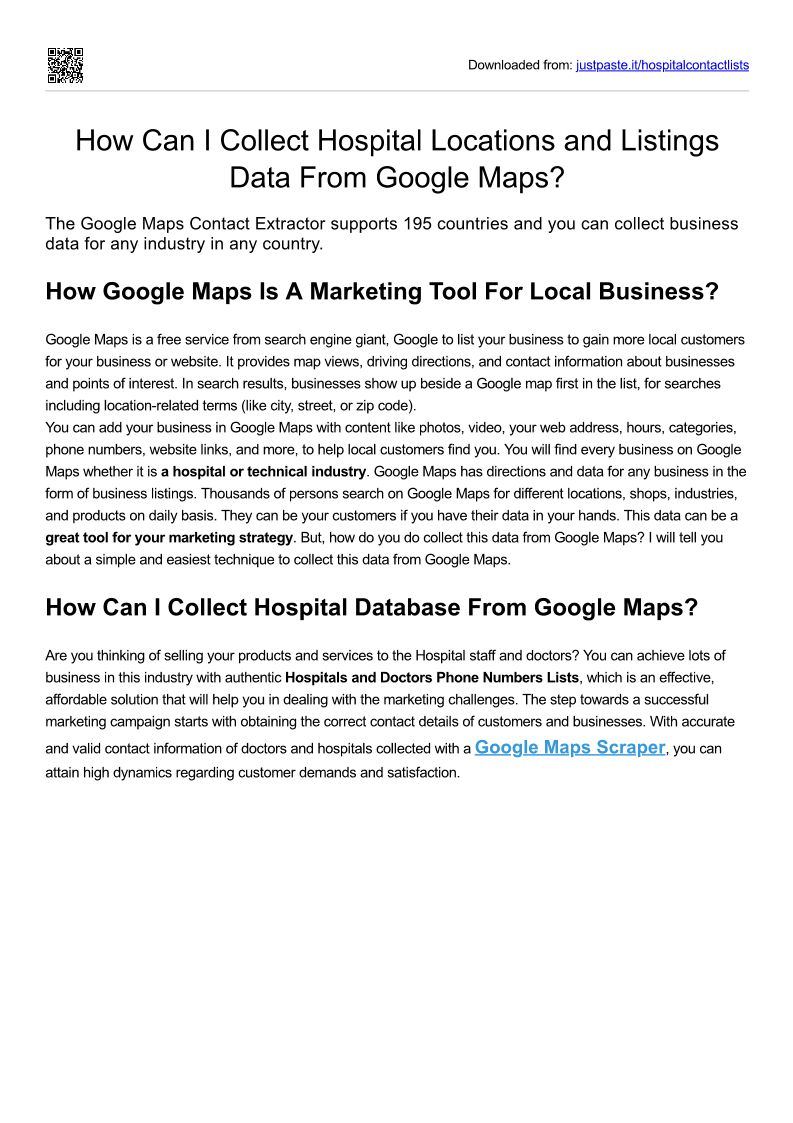 Downloaded from: justpaste.it/hospitalcontactlists

How Can I Collect Hospital Locations and Listings Data From Google Maps?

The Google Maps Contact Extractor supports 195 countries and you can collect business data for any industry in any country.

How Google Maps Is A Marketing Tool For Local Business?

Google Maps is a free service from search engine giant, Google to list your business to gain more local customers for your business or website. It provides map views, driving directions, and contact information about businesses and points of interest. In search results, businesses show up beside a Google map first in the list, for searches including location-related terms (like city, street, or zip code).
You can add your business in Google Maps with content like photos, video, your web address, hours, categories, phone numbers, website links, and more, to help local customers find you. You will find every business on Google Maps whether it is a hospital or technical industry. Google Maps has directions and data for any business in the form of business listings. Thousands of persons search on Google Maps for different locations, shops, industries, and products on daily basis. They can be your customers if you have their data in your hands. This data can be a great tool for your marketing strategy. But, how do you do collect this data from Google Maps? I will tell you about a simple and easiest technique to collect this data from Google Maps.

How Can I Collect Hospital Database From Google Maps?

Are you thinking of selling your products and services to the Hospital staff and doctors? You can achieve lots of business in this industry with authentic Hospitals and Doctors Phone Numbers Lists, which is an effective, affordable solution that will help you in dealing with the marketing challenges. The step towards a successful marketing campaign starts with obtaining the correct contact details of customers and businesses. With accurate and valid contact information of doctors and hospitals collected with a Google Maps Scraper, you can attain high dynamics regarding customer demands and satisfaction.